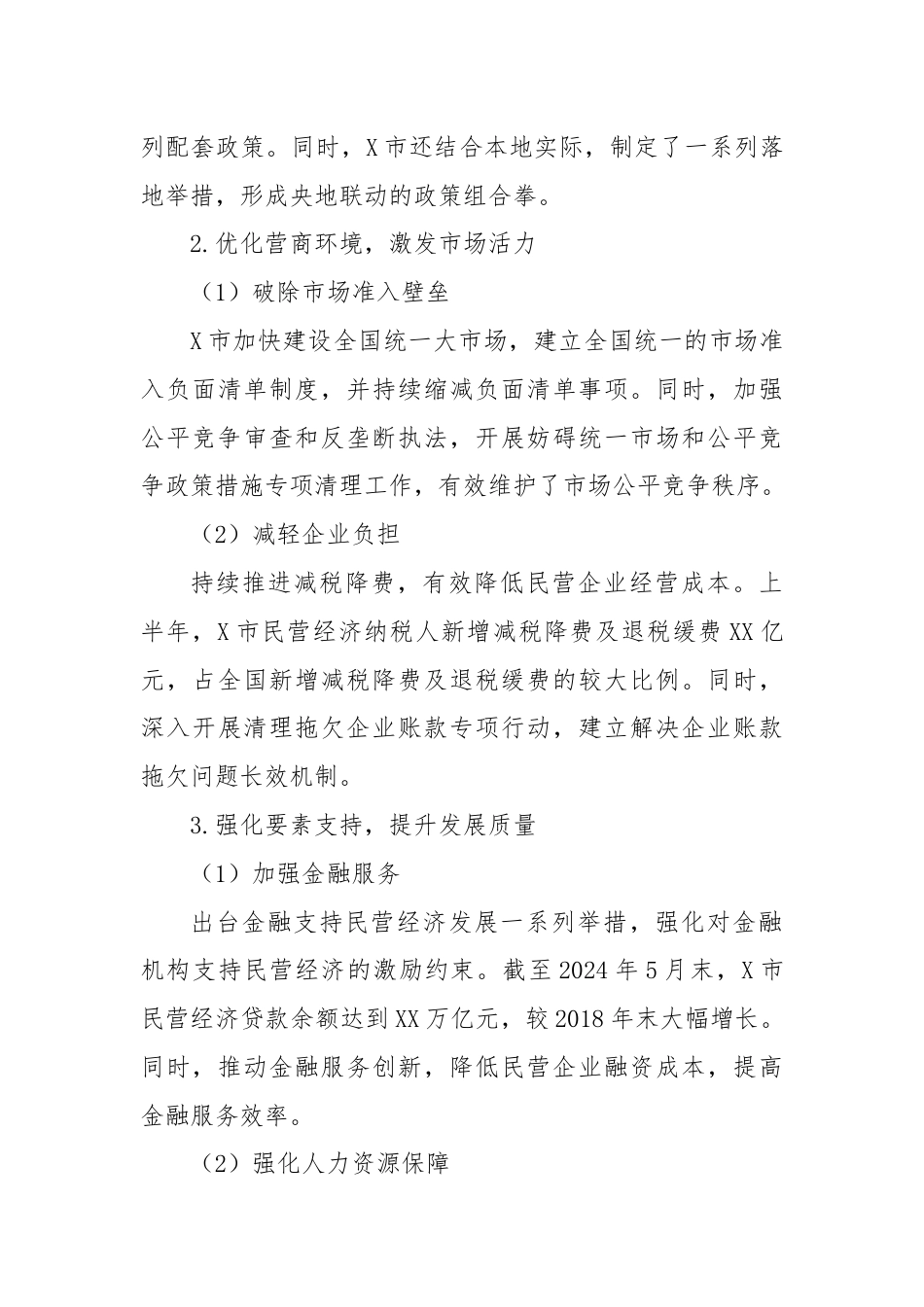 列配套政策。同时，X市还结合本地实际，制定了一系列落地举措，形成央地联动的政策组合拳。

2.优化营商环境，激发市场活力

（1）破除市场准入壁垒

X市加快建设全国统一大市场，建立全国统一的市场准入负面清单制度，并持续缩减负面清单事项。同时，加强公平竞争审查和反垄断执法，开展妨碍统一市场和公平竞争政策措施专项清理工作，有效维护了市场公平竞争秩序。

（2）减轻企业负担

持续推进减税降费，有效降低民营企业经营成本。上半年，X市民营经济纳税人新增减税降费及退税缓费XX亿元，占全国新增减税降费及退税缓费的较大比例。同时，深入开展清理拖欠企业账款专项行动，建立解决企业账款拖欠问题长效机制。

3.强化要素支持，提升发展质量

（1）加强金融服务

出台金融支持民营经济发展一系列举措，强化对金融机构支持民营经济的激励约束。截至2024年5月末，X市民营经济贷款余额达到XX万亿元，较2018年末大幅增长。同时，推动金融服务创新，降低民营企业融资成本，提高金融服务效率。

（2）强化人力资源保障